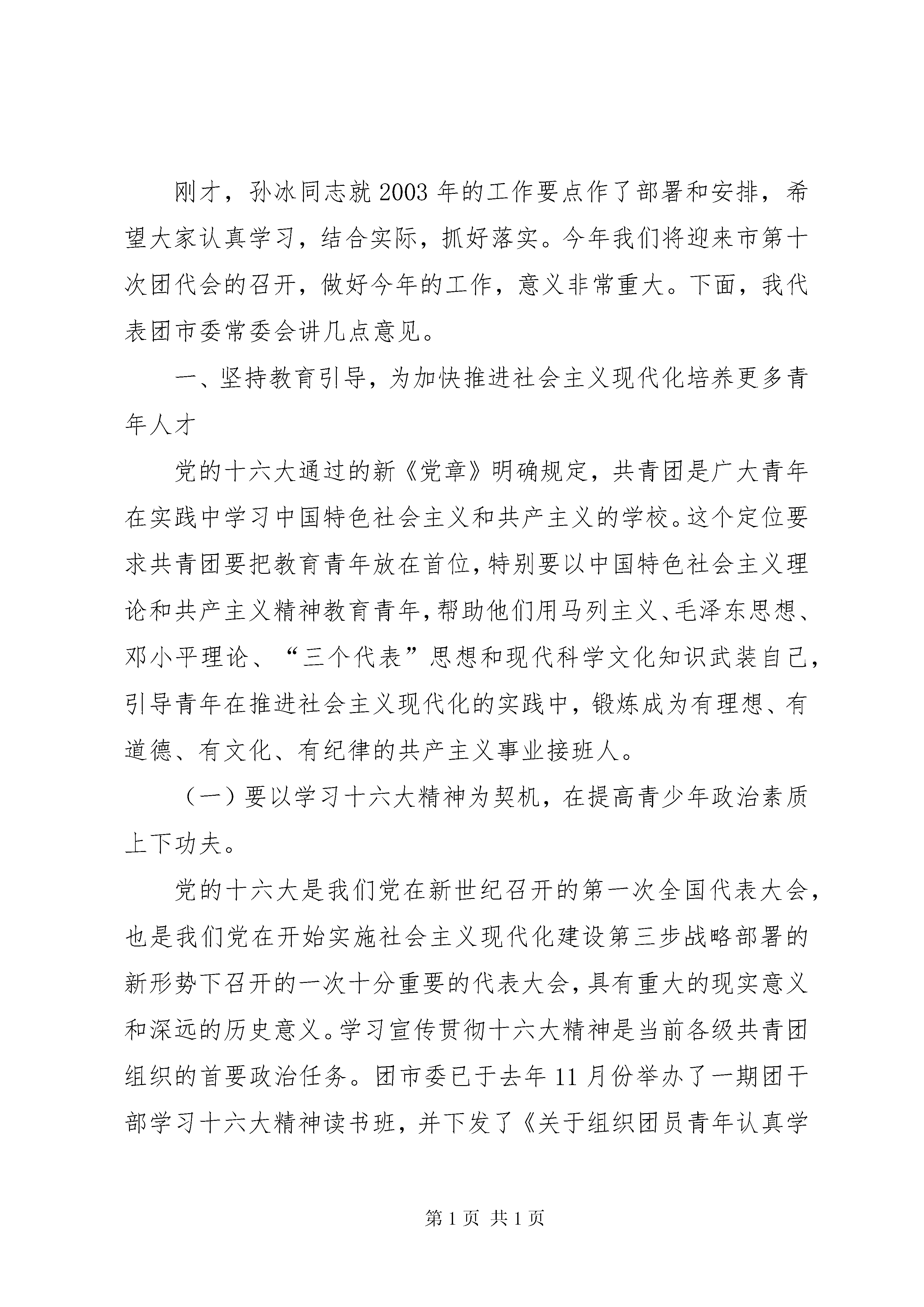 刚才，孙冰同志就2003年的工作要点作了部署和安排，希望大家认真学习，结合实际，抓好落实。今年我们将迎来市第十次团代会的召开，做好今年的工作，意义非常重大。下面，我代表团市委常委会讲几点意见。

一、坚持教育引导，为加快推进社会主义现代化培养更多青年人才

党的十六大通过的新《党章》明确规定，共青团是广大青年在实践中学习中国特色社会主义和共产主义的学校。这个定位要求共青团要把教育青年放在首位，特别要以中国特色社会主义理论和共产主义精神教育青年，帮助他们用马列主义、毛泽东思想、邓小平理论、“三个代表”思想和现代科学文化知识武装自己，引导青年在推进社会主义现代化的实践中，锻炼成为有理想、有道德、有文化、有纪律的共产主义事业接班人。

（一）要以学习十六大精神为契机，在提高青少年政治素质上下功夫。

党的十六大是我们党在新世纪召开的第一次全国代表大会，也是我们党在开始实施社会主义现代化建设第三步战略部署的新形势下召开的一次十分重要的代表大会，具有重大的现实意义和深远的历史意义。学习宣传贯彻十六大精神是当前各级共青团组织的首要政治任务。团市委已于去年11月份举办了一期团干部学习十六大精神读书班，并下发了《关于组织团员青年认真学

第1页 共1页